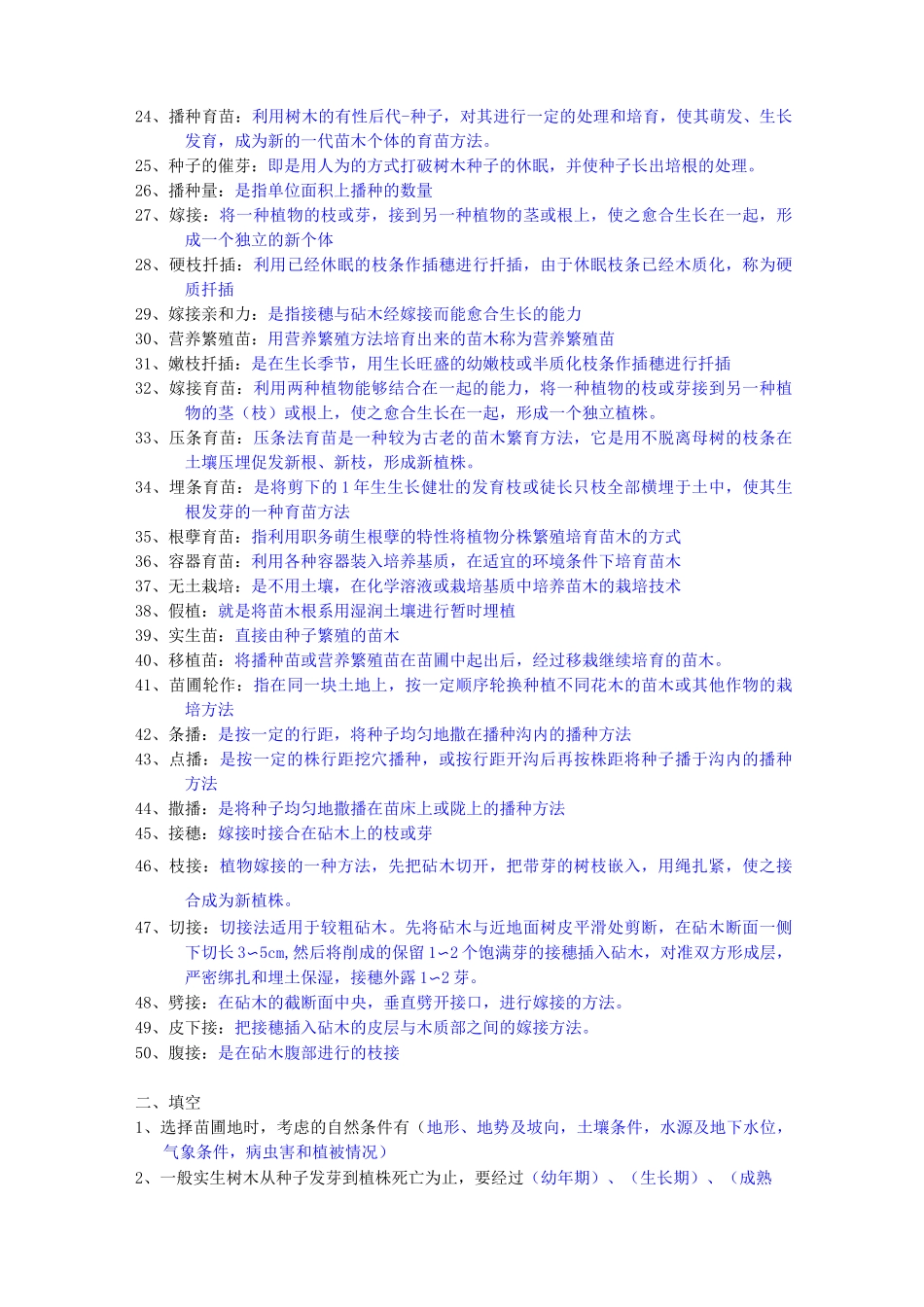 24、播种育苗：利用树木的有性后代-种子，对其进行一定的处理和培育，使其萌发、生长发育，成为新的一代苗木个体的育苗方法。
25、种子的催芽：即是用人为的方式打破树木种子的休眠，并使种子长出培根的处理。
26、播种量：是指单位面积上播种的数量
27、嫁接：将一种植物的枝或芽，接到另一种植物的茎或根上，使之愈合生长在一起，形成一个独立的新个体
28、硬枝扦插：利用已经休眠的枝条作插穗进行扦插，由于休眠枝条已经木质化，称为硬质扦插
29、嫁接亲和力：是指接穗与砧木经嫁接而能愈合生长的能力
30、营养繁殖苗：用营养繁殖方法培育出来的苗木称为营养繁殖苗
31、嫩枝扦插：是在生长季节，用生长旺盛的幼嫩枝或半质化枝条作插穗进行扦插
32、嫁接育苗：利用两种植物能够结合在一起的能力，将一种植物的枝或芽接到另一种植物的茎（枝）或根上，使之愈合生长在一起，形成一个独立植株。
33、压条育苗：压条法育苗是一种较为古老的苗木繁育方法，它是用不脱离母树的枝条在土壤压埋促发新根、新枝，形成新植株。
34、埋条育苗：是将剪下的1年生生长健壮的发育枝或徒长只枝全部横埋于土中，使其生根发芽的一种育苗方法
35、根孽育苗：指利用职务萌生根孽的特性将植物分株繁殖培育苗木的方式
36、容器育苗：利用各种容器装入培养基质，在适宜的环境条件下培育苗木
37、无土栽培：是不用土壤，在化学溶液或栽培基质中培养苗木的栽培技术
38、假植：就是将苗木根系用湿润土壤进行暂时埋植
39、实生苗：直接由种子繁殖的苗木
40、移植苗：将播种苗或营养繁殖苗在苗圃中起出后，经过移栽继续培育的苗木。
41、苗圃轮作：指在同一块土地上，按一定顺序轮换种植不同花木的苗木或其他作物的栽培方法
42、条播：是按一定的行距，将种子均匀地撒在播种沟内的播种方法
43、点播：是按一定的株行距挖穴播种，或按行距开沟后再按株距将种子播于沟内的播种方法
44、撒播：是将种子均匀地撒播在苗床上或陇上的播种方法
45、接穗：嫁接时接合在砧木上的枝或芽
46、枝接：植物嫁接的一种方法，先把砧木切开，把带芽的树枝嵌入，用绳扎紧，使之接合成为新植株。
47、切接：切接法适用于较粗砧木。先将砧木与近地面树皮平滑处剪断，在砧木断面一侧下切长3～5cm,然后将削成的保留1～2个饱满芽的接穗插入砧木，对准双方形成层，严密绑扎和埋土保湿，接穗外露1～2芽。
48、劈接：在砧木的截断面中央，垂直劈开接口，进行嫁接的方法。
49、皮下接：把接穗插入砧木的皮层与木质部之间的嫁接方法。
50、腹接：是在砧木腹部进行的枝接

二、填空
1、选择苗圃地时，考虑的自然条件有（地形、地势及坡向，土壤条件，水源及地下水位，气象条件，病虫害和植被情况）
2、一般实生树木从种子发芽到植株死亡为止，要经过（幼年期）、（生长期）、（成熟